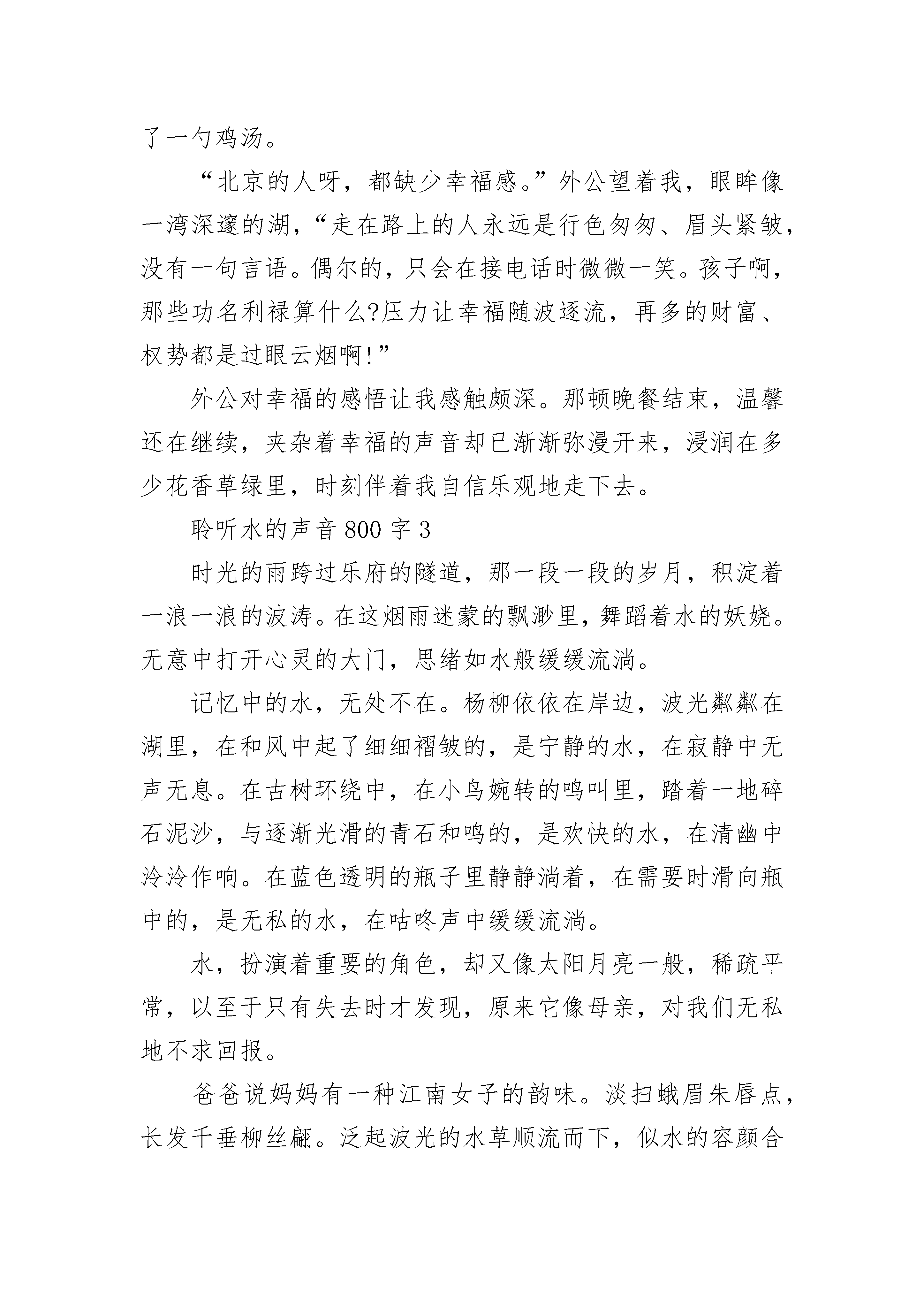 了一勺鸡汤。

“北京的人呀，都缺少幸福感。”外公望着我，眼眸像一湾深邃的湖，“走在路上的人永远是行色匆匆、眉头紧皱，没有一句言语。偶尔的，只会在接电话时微微一笑。孩子啊，那些功名利禄算什么?压力让幸福随波逐流，再多的财富、权势都是过眼云烟啊!”

外公对幸福的感悟让我感触颇深。那顿晚餐结束，温馨还在继续，夹杂着幸福的声音却已渐渐弥漫开来，浸润在多少花香草绿里，时刻伴着我自信乐观地走下去。

聆听水的声音800字3

时光的雨跨过乐府的隧道，那一段一段的岁月，积淀着一浪一浪的波涛。在这烟雨迷蒙的飘渺里，舞蹈着水的妖娆。无意中打开心灵的大门，思绪如水般缓缓流淌。

记忆中的水，无处不在。杨柳依依在岸边，波光粼粼在湖里，在和风中起了细细褶皱的，是宁静的水，在寂静中无声无息。在古树环绕中，在小鸟婉转的鸣叫里，踏着一地碎石泥沙，与逐渐光滑的青石和鸣的，是欢快的水，在清幽中泠泠作响。在蓝色透明的瓶子里静静淌着，在需要时滑向瓶中的，是无私的水，在咕咚声中缓缓流淌。

水，扮演着重要的角色，却又像太阳月亮一般，稀疏平常，以至于只有失去时才发现，原来它像母亲，对我们无私地不求回报。

爸爸说妈妈有一种江南女子的韵味。淡扫蛾眉朱唇点，长发千垂柳丝翩。泛起波光的水草顺流而下，似水的容颜合